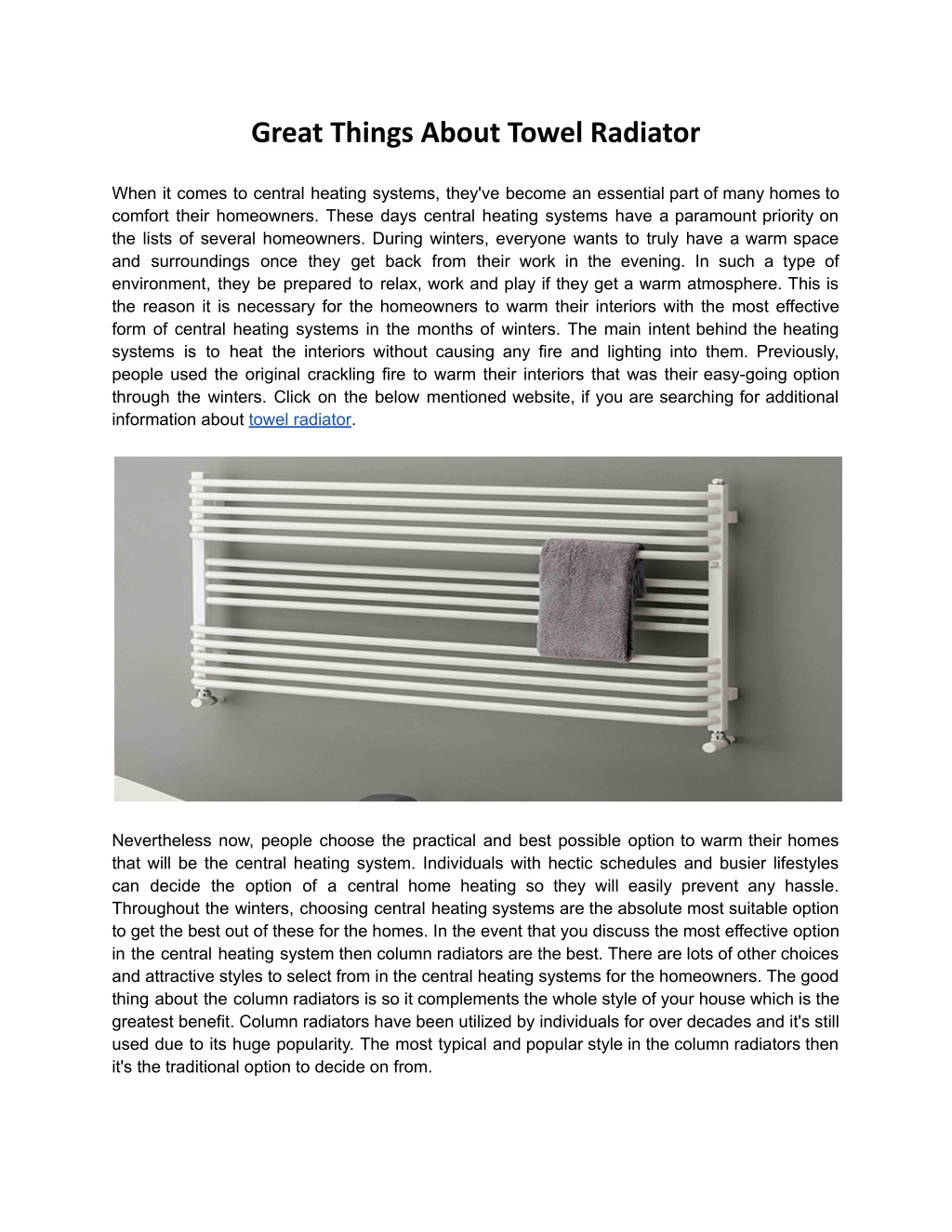 Great Things About Towel Radiator

When it comes to central heating systems, they've become an essential part of many homes to comfort their homeowners. These days central heating systems have a paramount priority on the lists of several homeowners. During winters, everyone wants to truly have a warm space and surroundings once they get back from their work in the evening. In such a type of environment, they be prepared to relax, work and play if they get a warm atmosphere. This is the reason it is necessary for the homeowners to warm their interiors with the most effective form of central heating systems in the months of winters. The main intent behind the heating systems is to heat the interiors without causing any fire and lighting into them. Previously, people used the original crackling fire to warm their interiors that was their easy-going option through the winters. Click on the below mentioned website, if you are searching for additional information about towel radiator.

Nevertheless now, people choose the practical and best possible option to warm their homes that will be the central heating system. Individuals with hectic schedules and busier lifestyles can decide the option of a central home heating so they will easily prevent any hassle. Throughout the winters, choosing central heating systems are the absolute most suitable option to get the best out of these for the homes. In the event that you discuss the most effective option in the central heating system then column radiators are the best. There are lots of other choices and attractive styles to select from in the central heating systems for the homeowners. The good thing about the column radiators is so it complements the whole style of your house which is the greatest benefit. Column radiators have been utilized by individuals for over decades and it's still used due to its huge popularity. The most typical and popular style in the column radiators then it's the traditional option to decide on from.